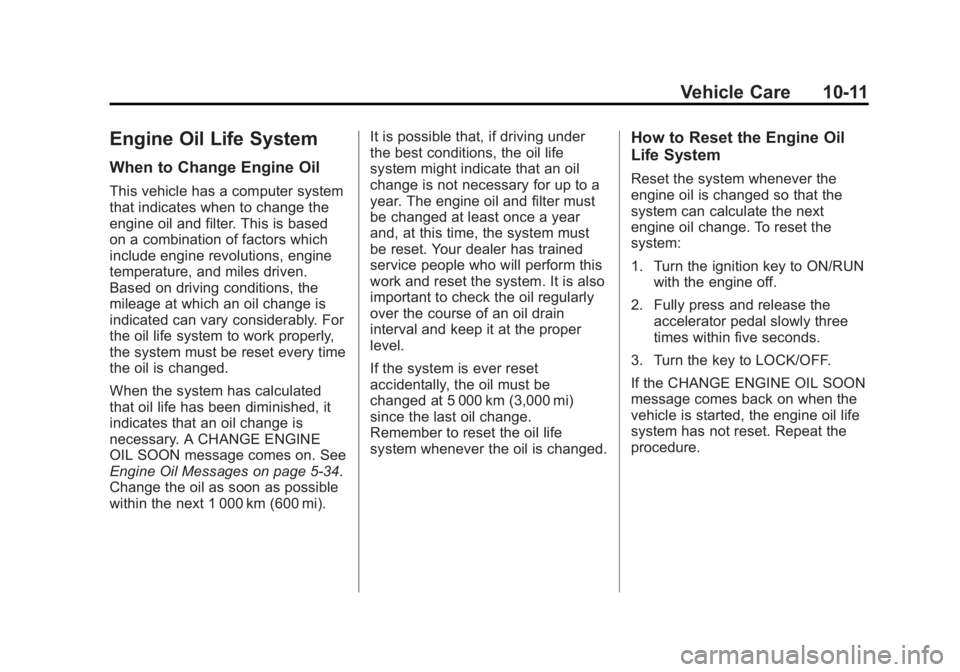 Vehicle Care 10-11

Engine Oil Life System

When to Change Engine Oil

This vehicle has a computer system that indicates when to change the engine oil and filter. This is based on a combination of factors which include engine revolutions, engine temperature, and miles driven. Based on driving conditions, the mileage at which an oil change is indicated can vary considerably. For the oil life system to work properly, the system must be reset every time the oil is changed.

When the system has calculated that oil life has been diminished, it indicates that an oil change is necessary. A CHANGE ENGINE OIL SOON message comes on. See Engine Oil Messages on page 5-34. Change the oil as soon as possible within the next 1 000 km (600 mi).

It is possible that, if driving under the best conditions, the oil life system might indicate that an oil change is not necessary for up to a year. The engine oil and filter must be changed at least once a year and, at this time, the system must be reset. Your dealer has trained service people who will perform this work and reset the system. It is also important to check the oil regularly over the course of an oil drain interval and keep it at the proper level.

If the system is ever reset accidentally, the oil must be changed at 5 000 km (3,000 mi) since the last oil change. Remember to reset the oil life system whenever the oil is changed.

How to Reset the Engine Oil Life System

Reset the system whenever the engine oil is changed so that the system can calculate the next engine oil change. To reset the system:

1. Turn the ignition key to ON/RUN with the engine off.

2. Fully press and release the accelerator pedal slowly three times within five seconds.

3. Turn the key to LOCK/OFF.

If the CHANGE ENGINE OIL SOON message comes back on when the vehicle is started, the engine oil life system has not reset. Repeat the procedure.

carmanualsonline.info